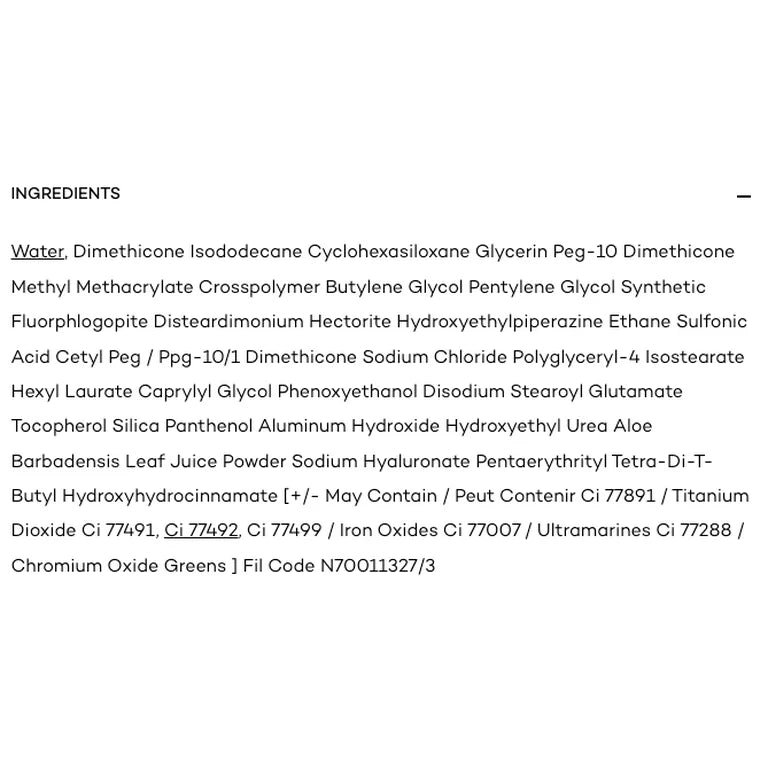 INGREDIENTS

—

Water, Dimethicone Isododecane Cyclohexasiloxane Glycerin Peg-10 Dimethicone Methyl Methacrylate Crosspolymer Butylene Glycol Pentylene Glycol Synthetic Fluorphlogopite Disteardimonium Hectorite Hydroxyethylpiperazine Ethane Sulfonic Acid Cetyl Peg / Ppg-10/1 Dimethicone Sodium Chloride Polyglyceryl-4 Isostearate Hexyl Laurate Caprylyl Glycol Phenoxyethanol Disodium Stearoyl Glutamate Tocopherol Silica Panthenol Aluminum Hydroxide Hydroxyethyl Urea Aloe Barbadensis Leaf Juice Powder Sodium Hyaluronate Pentaerythrityl Tetra-Di-T-Butyl Hydroxyhydrocinnamate [+/- May Contain / Peut Contenir Ci 77891 / Titanium Dioxide Ci 77491, Ci 77492, Ci 77499 / Iron Oxides Ci 77007 / Ultramarines Ci 77288 / Chromium Oxide Greens ] Fil Code N70011327/3